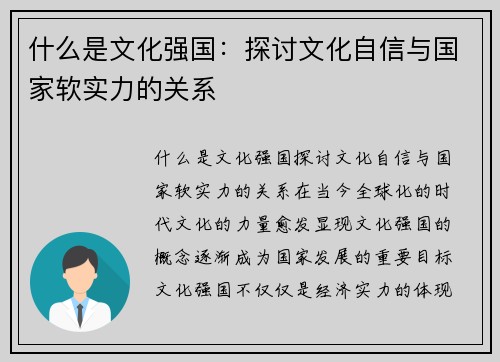 什么是文化强国：探讨文化自信与国家软实力的关系

什么是文化强国探讨文化自信与国家软实力的关系在当今全球化的时代文化的力量愈发显现文化强国的概念逐渐成为国家发展的重要目标文化强国不仅仅是经济实力的体现